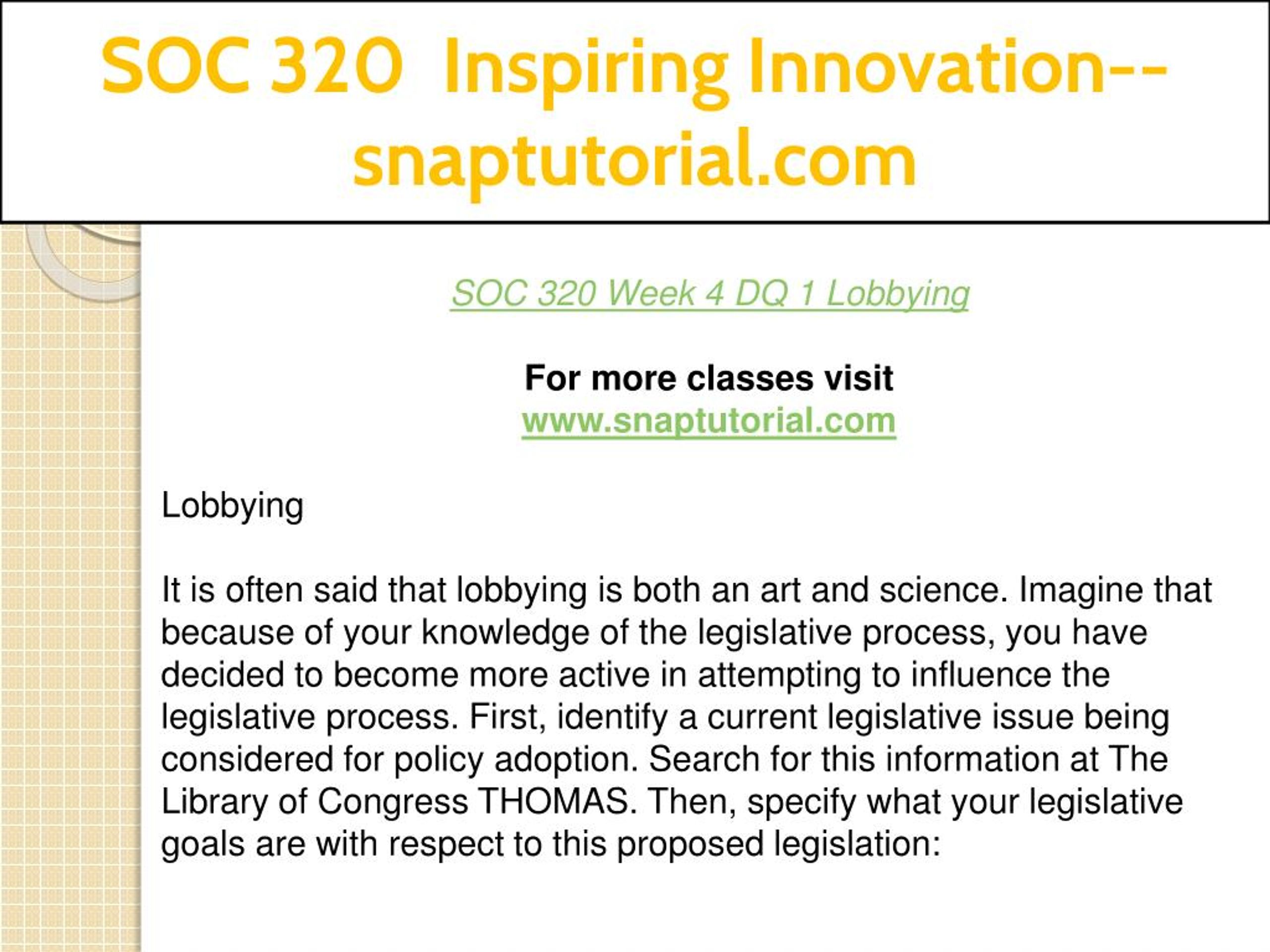 SOC 320 Inspiring Innovation--snaptutorial.com

SOC 320 Week 4 DQ 1 Lobbying

For more classes visit
www.snaptutorial.com

Lobbying

It is often said that lobbying is both an art and science. Imagine that because of your knowledge of the legislative process, you have decided to become more active in attempting to influence the legislative process. First, identify a current legislative issue being considered for policy adoption. Search for this information at The Library of Congress THOMAS. Then, specify what your legislative goals are with respect to this proposed legislation: